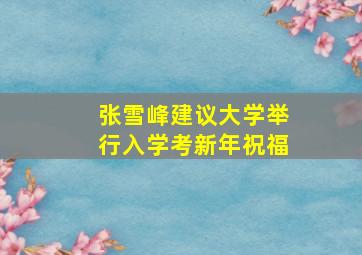 张雪峰建议大学举行入学考新年祝福